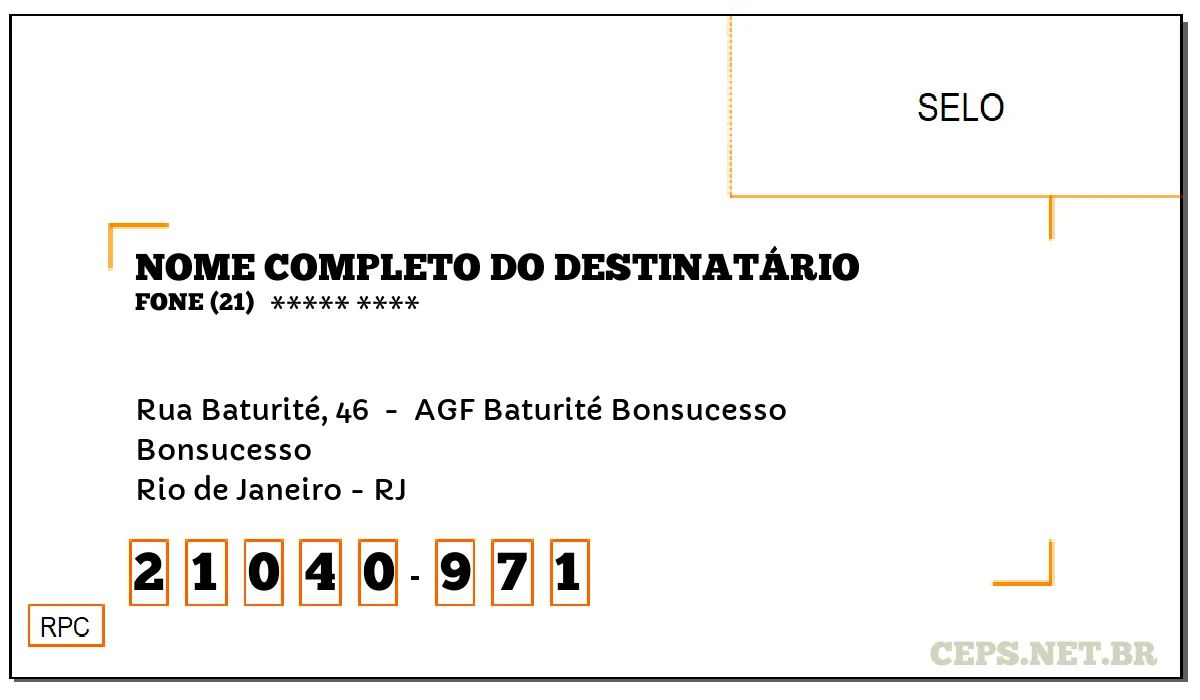 SELO

NOME COMPLETO DO DESTINATÁRIO
FONE (21) ***** ****

Rua Baturité, 46 - AGF Baturité Bonsucesso
Bonsucesso
Rio de Janeiro - RJ

2 1 0 4 0 - 9 7 1

RPC

CEPS.NET.BR